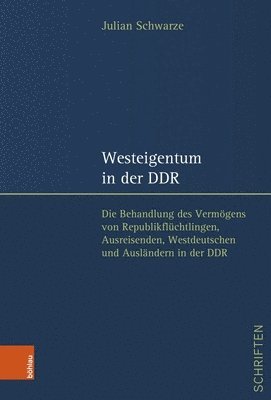 Julian Schwarze

Westeigentum in der DDR

Die Behandlung des Vermögens von Republikflüchtlingen, Ausreisenden, Westdeutschen und Ausländern in der DDR

böhlau

SCHRIFTEN